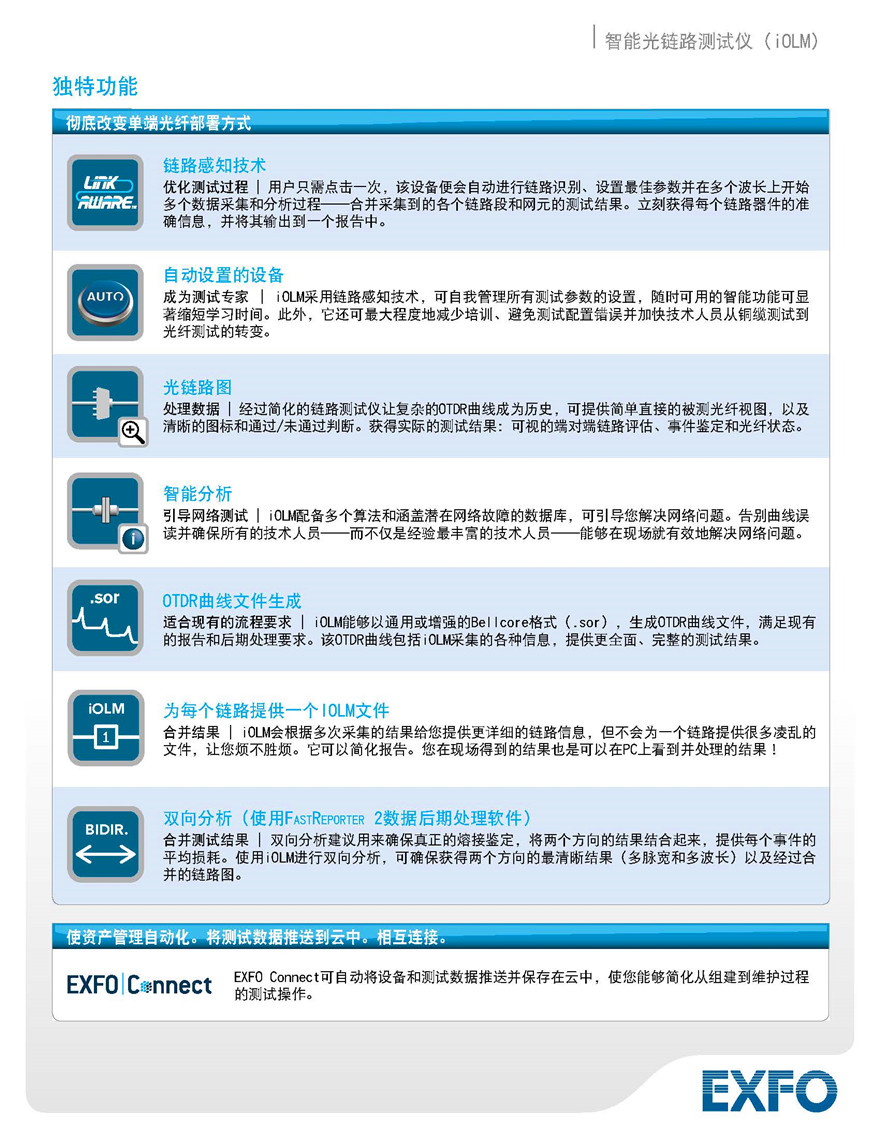 智能光链路测试仪（iOLM）

独特功能

彻底改变单端光纤部署方式

LINK AWARE.

链路感知技术
优化测试过程 | 用户只需点击一次，该设备便会自动进行链路识别、设置最佳参数并在多个波长上开始多个数据采集和分析过程——合并采集到的各个链路段和网元的测试结果。立刻获得每个链路器件的准确信息，并将其输出到一个报告中。

AUTO

自动设置的设备
成为测试专家 | iOLM采用链路感知技术，可自我管理所有测试参数的设置，随时可用的智能功能可显著缩短学习时间。此外，它还可最大程度地减少培训、避免测试配置错误并加快技术人员从铜缆测试到光纤测试的转变。

光链路图
处理数据 | 经过简化的链路测试仪让复杂的OTDR曲线成为历史，可提供简单直接的被测光纤视图，以及清晰的图标和通过/未通过判断。获得实际的测试结果：可视的端对端链路评估、事件鉴定和光纤状态。

智能分析
引导网络测试 | iOLM配备多个算法和涵盖潜在网络故障的数据库，可引导您解决网络问题。告别曲线误读并确保所有的技术人员——而不仅是经验最丰富的技术人员——能够在现场就有效地解决网络问题。

.sor

OTDR曲线文件生成
适合现有的流程要求 | iOLM能够以通用或增强的Bellcore格式（.sor），生成OTDR曲线文件，满足现有的报告和后期处理要求。该OTDR曲线包括iOLM采集的各种信息，提供更全面、完整的测试结果。

iOLM
1

为每个链路提供一个IOLM文件
合并结果 | iOLM会根据多次采集的结果给您提供更详细的链路信息，但不会为一个链路提供很多凌乱的文件，让您烦不胜烦。它可以简化报告。您在现场得到的结果也是可以在PC上看到并处理的结果！

BIDIR.

双向分析（使用FastReporter 2数据后期处理软件）
合并测试结果 | 双向分析建议用来确保真正的熔接鉴定，将两个方向的结果结合起来，提供每个事件的平均损耗。使用iOLM进行双向分析，可确保获得两个方向的最清晰结果（多脉宽和多波长）以及经过合并的链路图。

使资产管理自动化。将测试数据推送到云中。相互连接。

EXFO|Connect

EXFO Connect可自动将设备和测试数据推送并保存在云中，使您能够简化从组建到维护过程的测试操作。

EXFO